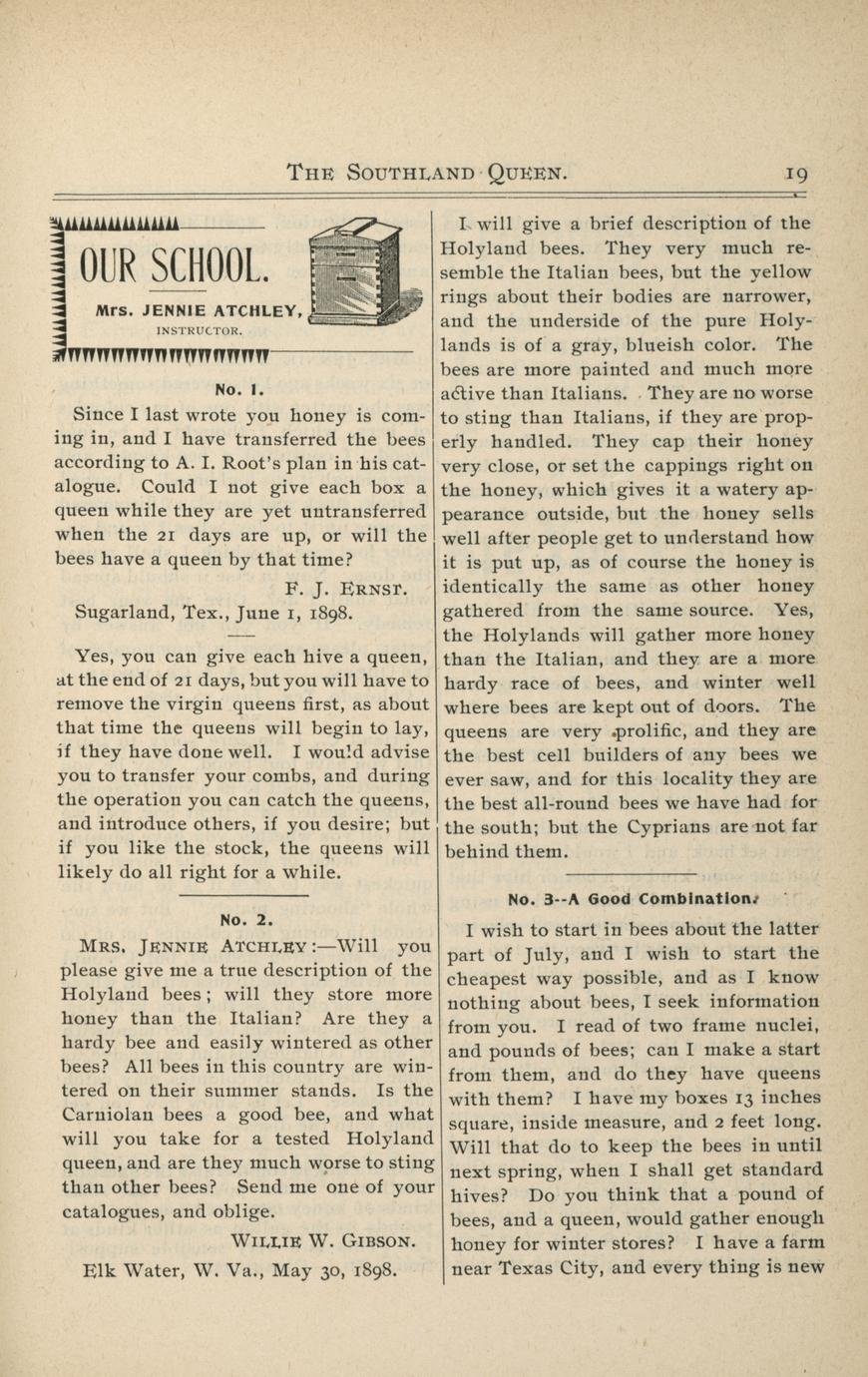 THE SOUTHLAND QUEEN. 19

OUR SCHOOL.

Mrs. JENNIE ATCHLEY, INSTRUCTOR.

No. 1.

Since I last wrote you honey is coming in, and I have transferred the bees according to A. I. Root's plan in his catalogue. Could I not give each box a queen while they are yet untransferred when the 21 days are up, or will the bees have a queen by that time?

F. J. ERNST.

Sugarland, Tex., June 1, 1898.

Yes, you can give each hive a queen, at the end of 21 days, but you will have to remove the virgin queens first, as about that time the queens will begin to lay, if they have done well. I would advise you to transfer your combs, and during the operation you can catch the queens, and introduce others, if you desire; but if you like the stock, the queens will likely do all right for a while.

No. 2.

MRS. JENNIE ATCHLEY:—Will you please give me a true description of the Holyland bees; will they store more honey than the Italian? Are they a hardy bee and easily wintered as other bees? All bees in this country are wintered on their summer stands. Is the Carniolan bees a good bee, and what will you take for a tested Holyland queen, and are they much worse to sting than other bees? Send me one of your catalogues, and oblige.

WILLIE W. GIBSON.

Elk Water, W. Va., May 30, 1898.

I will give a brief description of the Holyland bees. They very much resemble the Italian bees, but the yellow rings about their bodies are narrower, and the underside of the pure Holylands is of a gray, blueish color. The bees are more painted and much more active than Italians. They are no worse to sting than Italians, if they are properly handled. They cap their honey very close, or set the cappings right on the honey, which gives it a watery appearance outside, but the honey sells well after people get to understand how it is put up, as of course the honey is identically the same as other honey gathered from the same source. Yes, the Holylands will gather more honey than the Italian, and they are a more hardy race of bees, and winter well where bees are kept out of doors. The queens are very prolific, and they are the best cell builders of any bees we ever saw, and for this locality they are the best all-round bees we have had for the south; but the Cyprians are not far behind them.

No. 3--A Good Combination.

I wish to start in bees about the latter part of July, and I wish to start the cheapest way possible, and as I know nothing about bees, I seek information from you. I read of two frame nuclei, and pounds of bees; can I make a start from them, and do they have queens with them? I have my boxes 13 inches square, inside measure, and 2 feet long. Will that do to keep the bees in until next spring, when I shall get standard hives? Do you think that a pound of bees, and a queen, would gather enough honey for winter stores? I have a farm near Texas City, and every thing is new